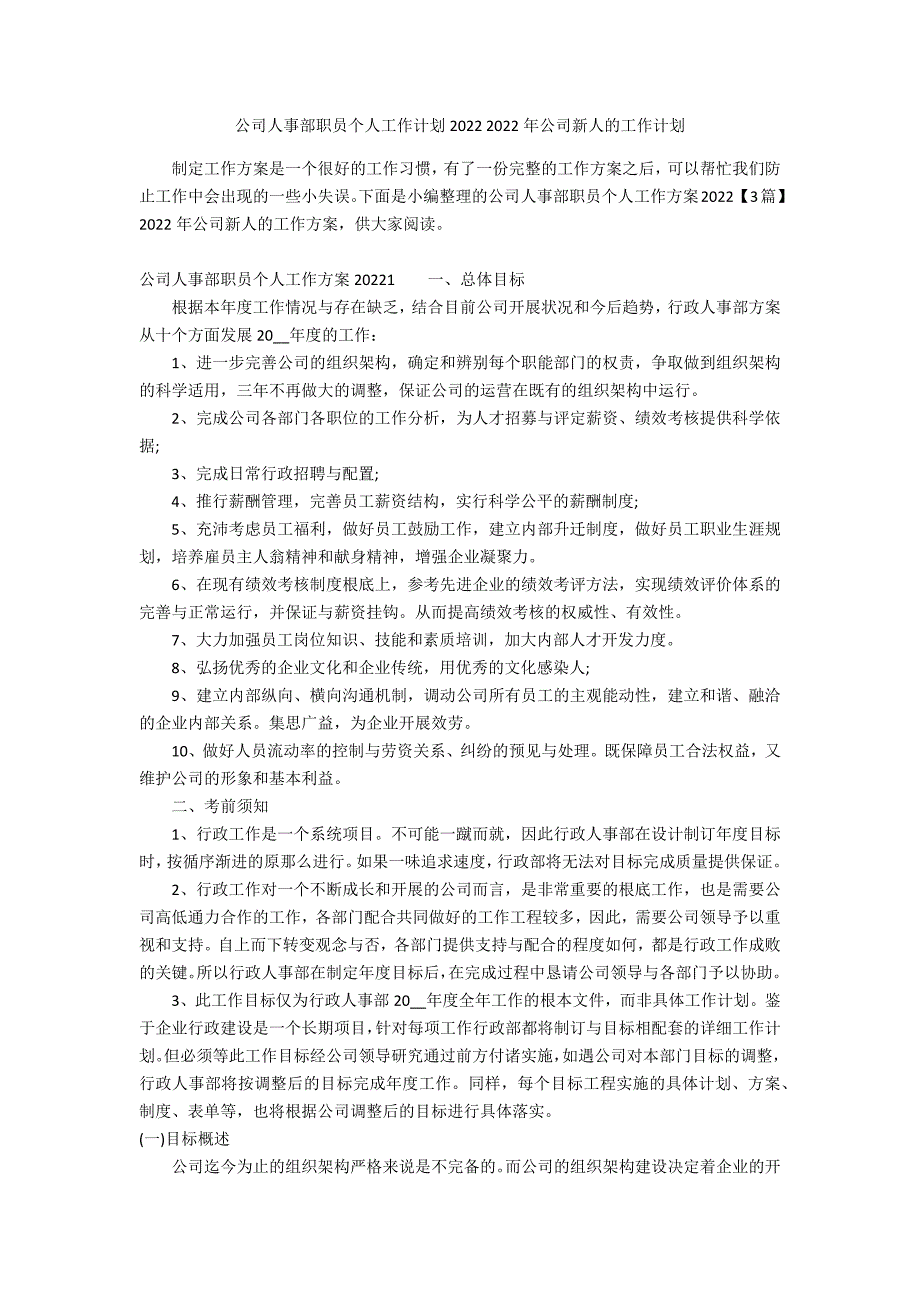 公司人事部职员个人工作计划 2022 2022 年公司新人的工作计划

制定工作方案是一个很好的工作习惯，有了一份完整的工作方案之后，可以帮忙我们防止工作中会出现的一些小失误。下面是小编整理的公司人事部职员个人工作方案 2022【3 篇】2022 年公司新人的工作方案，供大家阅读。

公司人事部职员个人工作方案 20221　　一、总体目标

根据本年度工作情况与存在缺乏，结合目前公司开展状况和今后趋势，行政人事部方案从十个方面发展 20__年度的工作：

1、进一步完善公司的组织架构，确定和辨别每个职能部门的权责，争取做到组织架构的科学适用，三年不再做大的调整，保证公司的运营在既有的组织架构中运行。

2、完成公司各部门各职位的工作分析，为人才招募与评定薪资、绩效考核提供科学依据;

3、完成日常行政招聘与配置;

4、推行薪酬管理，完善员工薪资结构，实行科学公平的薪酬制度;

5、充沛考虑员工福利，做好员工鼓励工作，建立内部升迁制度，做好员工职业生涯规划，培养雇员主人翁精神和献身精神，增强企业凝聚力。

6、在现有绩效考核制度根底上，参考先进企业的绩效考评方法，实现绩效评价体系的完善与正常运行，并保证与薪资挂钩。从而提高绩效考核的权威性、有效性。

7、大力加强员工岗位知识、技能和素质培训，加大内部人才开发力度。

8、弘扬优秀的企业文化和企业传统，用优秀的文化感染人;

9、建立内部纵向、横向沟通机制，调动公司所有员工的主观能动性，建立和谐、融洽的企业内部关系。集思广益，为企业开展效劳。

10、做好人员流动率的控制与劳资关系、纠纷的预见与处理。既保障员工合法权益，又维护公司的形象和基本利益。

二、考前须知

1、行政工作是一个系统项目。不可能一蹴而就，因此行政人事部在设计制订年度目标时，按循序渐进的原那么进行。如果一味追求速度，行政部将无法对目标完成质量提供保证。

2、行政工作对一个不断成长和开展的公司而言，是非常重要的根底工作，也是需要公司高低通力合作的工作，各部门配合共同做好的工作工程较多，因此，需要公司领导予以重视和支持。自上而下转变观念与否，各部门提供支持与配合的程度如何，都是行政工作成败的关键。所以行政人事部在制定年度目标后，在完成过程中恳请公司领导与各部门予以协助。

3、此工作目标仅为行政人事部 20__年度全年工作的根本文件，而非具体工作计划。鉴于企业行政建设是一个长期项目，针对每项工作行政部都将制订与目标相配套的详细工作计划。但必须等此工作目标经公司领导研究通过前方付诸实施，如遇公司对本部门目标的调整，行政人事部将按调整后的目标完成年度工作。同样，每个目标工程实施的具体计划、方案、制度、表单等，也将根据公司调整后的目标进行具体落实。

(一)目标概述

公司迄今为止的组织架构严格来说是不完备的。而公司的组织架构建设决定着企业的开